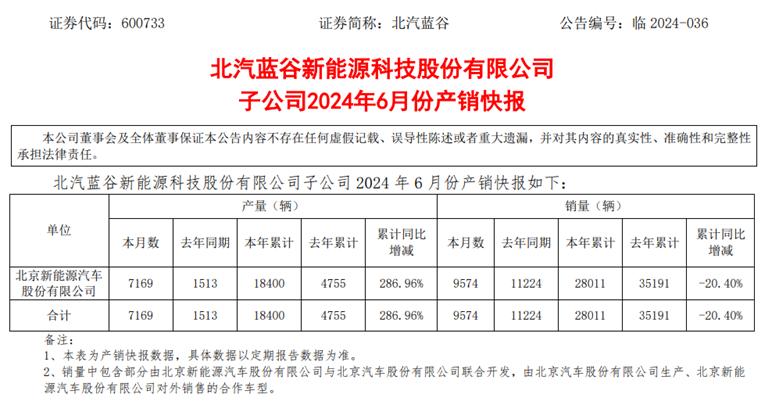 证券代码：600733　　　　证券简称：北汽蓝谷　　　　公告编号：临 2024-036

北汽蓝谷新能源科技股份有限公司
子公司2024年6月份产销快报

本公司董事会及全体董事保证本公告内容不存在任何虚假记载、误导性陈述或者重大遗漏，并对其内容的真实性、准确性和完整性承担法律责任。

北汽蓝谷新能源科技股份有限公司子公司 2024 年 6 月份产销快报如下：

| 单位 | 产量（辆） | | | | | 销量（辆） | | | | |
|---|---|---|---|---|---|---|---|---|---|---|
| | 本月数 | 去年同期 | 本年累计 | 去年累计 | 累计同比增减 | 本月数 | 去年同期 | 本年累计 | 去年累计 | 累计同比增减 |
| 北京新能源汽车股份有限公司 | 7169 | 1513 | 18400 | 4755 | 286.96% | 9574 | 11224 | 28011 | 35191 | -20.40% |
| 合计 | 7169 | 1513 | 18400 | 4755 | 286.96% | 9574 | 11224 | 28011 | 35191 | -20.40% |

备注：
1、本表为产销快报数据，具体数据以定期报告数据为准。
2、销量中包含部分由北京新能源汽车股份有限公司与北京汽车股份有限公司联合开发，由北京汽车股份有限公司生产、北京新能源汽车股份有限公司对外销售的合作车型。